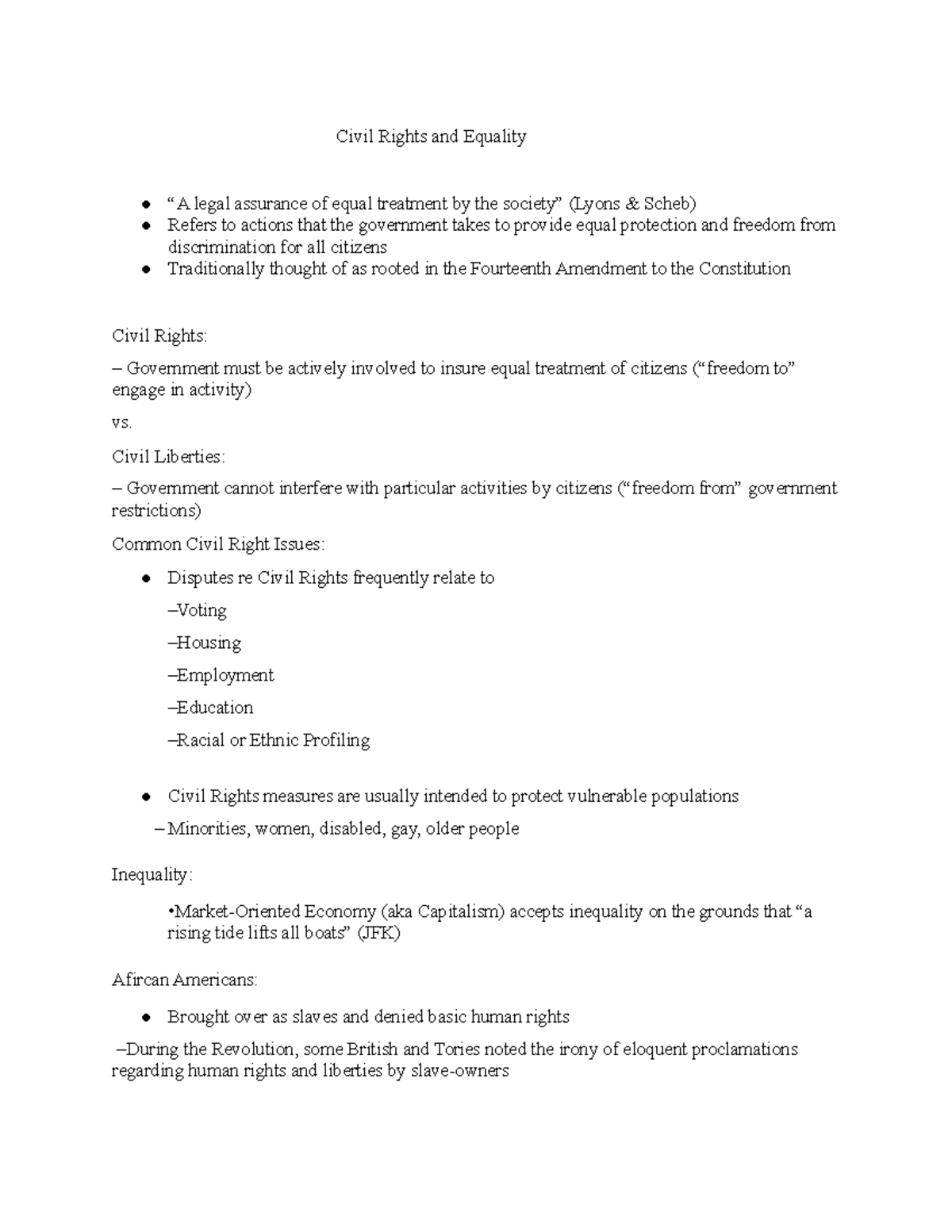 Civil Rights and Equality

• "A legal assurance of equal treatment by the society" (Lyons & Scheb)
• Refers to actions that the government takes to provide equal protection and freedom from discrimination for all citizens
• Traditionally thought of as rooted in the Fourteenth Amendment to the Constitution

Civil Rights:

– Government must be actively involved to insure equal treatment of citizens ("freedom to" engage in activity)

vs.

Civil Liberties:

– Government cannot interfere with particular activities by citizens ("freedom from" government restrictions)

Common Civil Right Issues:

• Disputes re Civil Rights frequently relate to

–Voting

–Housing

–Employment

–Education

–Racial or Ethnic Profiling

• Civil Rights measures are usually intended to protect vulnerable populations

– Minorities, women, disabled, gay, older people

Inequality:

•Market-Oriented Economy (aka Capitalism) accepts inequality on the grounds that "a rising tide lifts all boats" (JFK)

Afircan Americans:

• Brought over as slaves and denied basic human rights

–During the Revolution, some British and Tories noted the irony of eloquent proclamations regarding human rights and liberties by slave-owners